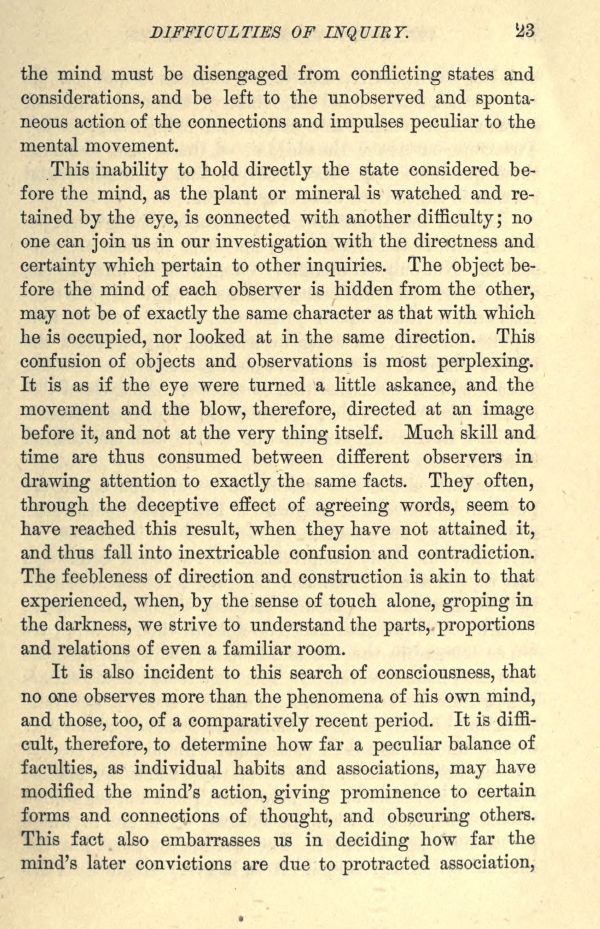 DIFFICULTIES OF INQUIRY. 23

the mind must be disengaged from conflicting states and considerations, and be left to the unobserved and spontaneous action of the connections and impulses peculiar to the mental movement.

This inability to hold directly the state considered before the mind, as the plant or mineral is watched and retained by the eye, is connected with another difficulty; no one can join us in our investigation with the directness and certainty which pertain to other inquiries. The object before the mind of each observer is hidden from the other, may not be of exactly the same character as that with which he is occupied, nor looked at in the same direction. This confusion of objects and observations is most perplexing. It is as if the eye were turned a little askance, and the movement and the blow, therefore, directed at an image before it, and not at the very thing itself. Much skill and time are thus consumed between different observers in drawing attention to exactly the same facts. They often, through the deceptive effect of agreeing words, seem to have reached this result, when they have not attained it, and thus fall into inextricable confusion and contradiction. The feebleness of direction and construction is akin to that experienced, when, by the sense of touch alone, groping in the darkness, we strive to understand the parts, proportions and relations of even a familiar room.

It is also incident to this search of consciousness, that no one observes more than the phenomena of his own mind, and those, too, of a comparatively recent period. It is difficult, therefore, to determine how far a peculiar balance of faculties, as individual habits and associations, may have modified the mind's action, giving prominence to certain forms and connections of thought, and obscuring others. This fact also embarrasses us in deciding how far the mind's later convictions are due to protracted association,